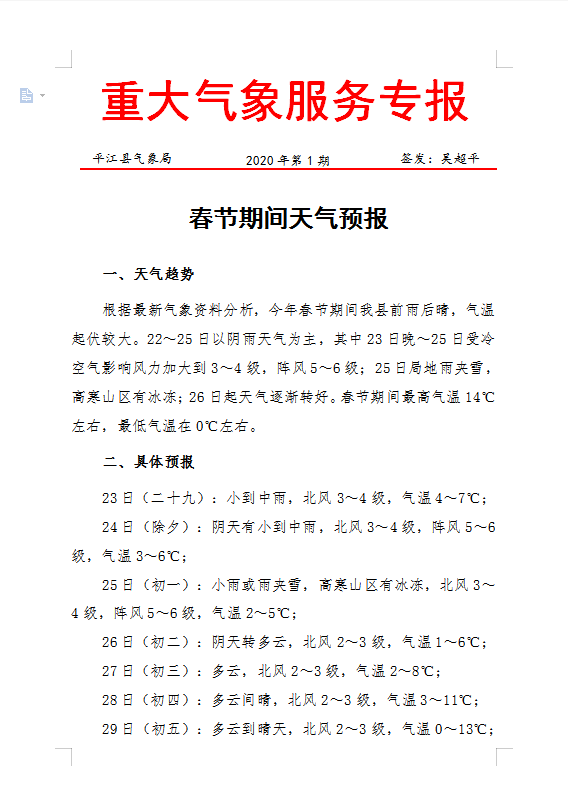 重大气象服务专报

平江县气象局　　2020 年第 1 期　　签发：吴超平

春节期间天气预报

一、天气趋势

根据最新气象资料分析，今年春节期间我县前雨后晴，气温起伏较大。22～25 日以阴雨天气为主，其中 23 日晚～25 日受冷空气影响风力加大到 3～4 级，阵风 5～6 级；25 日局地雨夹雪，高寒山区有冰冻；26 日起天气逐渐转好。春节期间最高气温 14℃左右，最低气温在 0℃左右。

二、具体预报

23 日（二十九）：小到中雨，北风 3～4 级，气温 4～7℃；

24 日（除夕）：阴天有小到中雨，北风 3～4 级，阵风 5～6 级，气温 3～6℃；

25 日（初一）：小雨或雨夹雪，高寒山区有冰冻，北风 3～4 级，阵风 5～6 级，气温 2～5℃；

26 日（初二）：阴天转多云，北风 2～3 级，气温 1～6℃；

27 日（初三）：多云，北风 2～3 级，气温 2～8℃；

28 日（初四）：多云间晴，北风 2～3 级，气温 3～11℃；

29 日（初五）：多云到晴天，北风 2～3 级，气温 0～13℃；